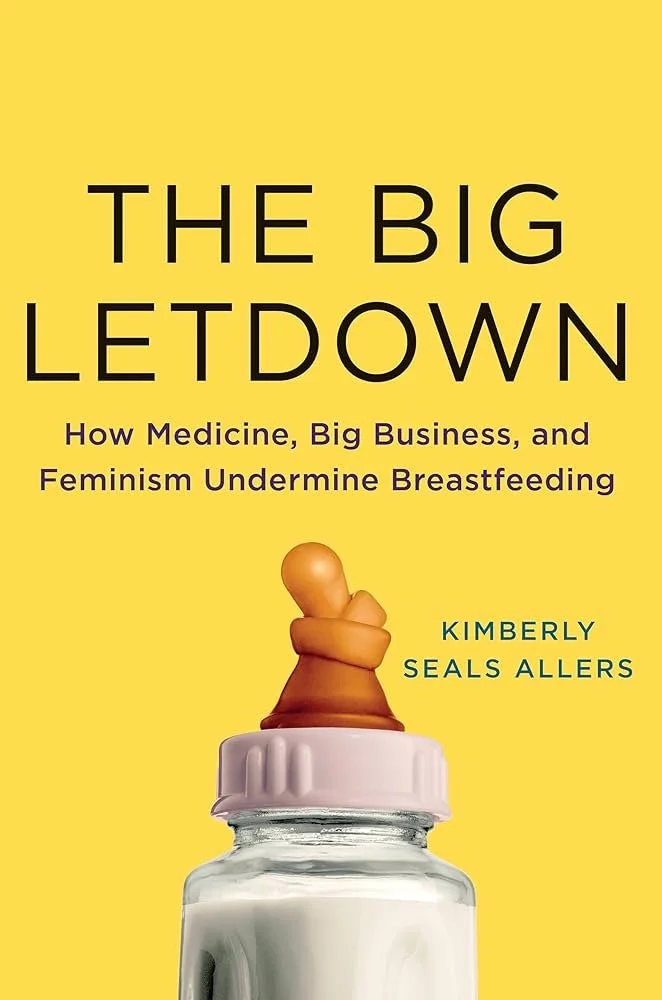 THE BIG LETDOWN

How Medicine, Big Business, and Feminism Undermine Breastfeeding

KIMBERLY SEALS ALLERS